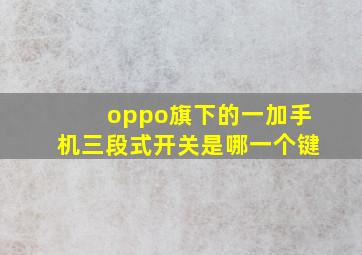 oppo旗下的一加手机三段式开关是哪一个键